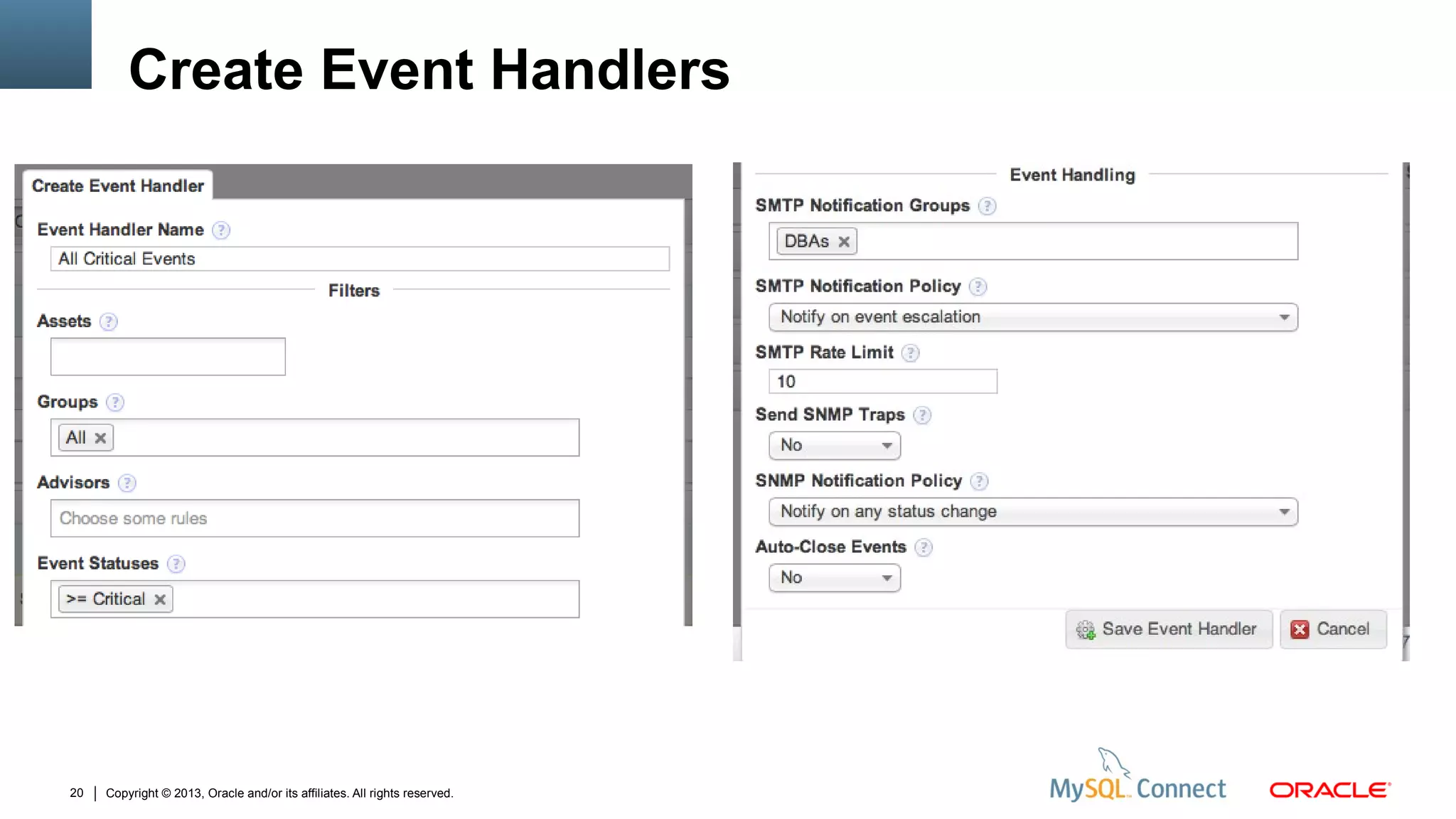 Create Event Handlers

Create Event Handler

Event Handler Name ?

All Critical Events

Filters

Assets ?

Groups ?

All ×

Advisors ?

Choose some rules

Event Statuses ?

>= Critical ×

Event Handling

SMTP Notification Groups ?

DBAs ×

SMTP Notification Policy ?

Notify on event escalation

SMTP Rate Limit ?

10

Send SNMP Traps ?

No

SNMP Notification Policy ?

Notify on any status change

Auto-Close Events ?

No

Save Event Handler

Cancel

20 | Copyright © 2013, Oracle and/or its affiliates. All rights reserved.

MySQL Connect

ORACLE